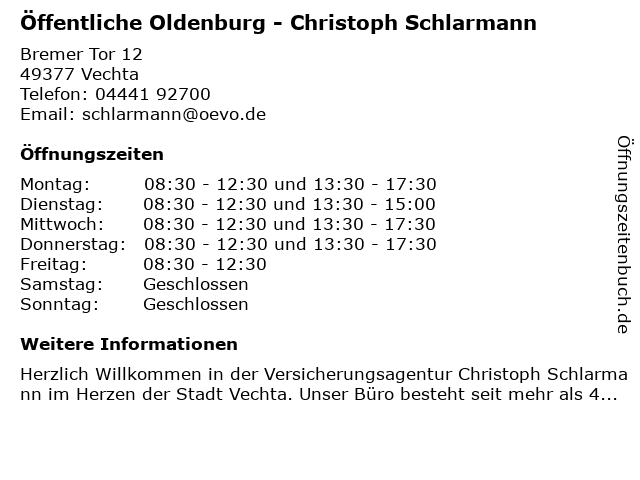 Öffentliche Oldenburg - Christoph Schlarmann

Bremer Tor 12
49377 Vechta
Telefon: 04441 92700
Email: schlarmann@oevo.de

Öffnungszeiten

Montag: 08:30 - 12:30 und 13:30 - 17:30
Dienstag: 08:30 - 12:30 und 13:30 - 15:00
Mittwoch: 08:30 - 12:30 und 13:30 - 17:30
Donnerstag: 08:30 - 12:30 und 13:30 - 17:30
Freitag: 08:30 - 12:30
Samstag: Geschlossen
Sonntag: Geschlossen

Weitere Informationen

Herzlich Willkommen in der Versicherungsagentur Christoph Schlarmann im Herzen der Stadt Vechta. Unser Büro besteht seit mehr als 4...

Öffnungszeitenbuch.de